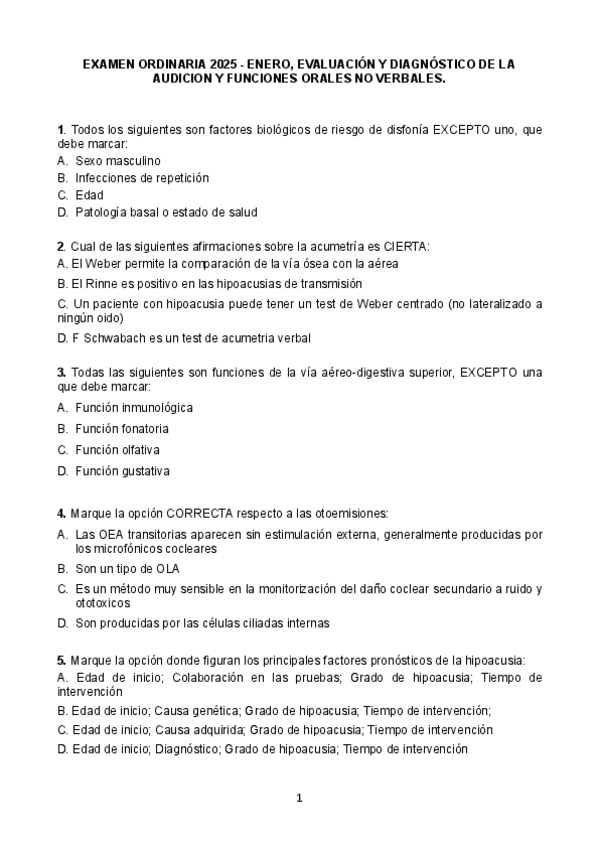 EXAMEN ORDINARIA 2025 - ENERO, EVALUACIÓN Y DIAGNÓSTICO DE LA AUDICION Y FUNCIONES ORALES NO VERBALES.

1. Todos los siguientes son factores biológicos de riesgo de disfonía EXCEPTO uno, que debe marcar:
A. Sexo masculino
B. Infecciones de repetición
C. Edad
D. Patología basal o estado de salud

2. Cual de las siguientes afirmaciones sobre la acumetría es CIERTA:
A. El Weber permite la comparación de la vía ósea con la aérea
B. El Rinne es positivo en las hipoacusias de transmisión
C. Un paciente con hipoacusia puede tener un test de Weber centrado (no lateralizado a ningún oido)
D. F Schwabach es un test de acumetria verbal

3. Todas las siguientes son funciones de la vía aéreo-digestiva superior, EXCEPTO una que debe marcar:
A. Función inmunológica
B. Función fonatoria
C. Función olfativa
D. Función gustativa

4. Marque la opción CORRECTA respecto a las otoemisiones:
A. Las OEA transitorias aparecen sin estimulación externa, generalmente producidas por los microfónicos cocleares
B. Son un tipo de OLA
C. Es un método muy sensible en la monitorización del daño coclear secundario a ruido y ototoxicos
D. Son producidas por las células ciliadas internas

5. Marque la opción donde figuran los principales factores pronósticos de la hipoacusia:
A. Edad de inicio; Colaboración en las pruebas; Grado de hipoacusia; Tiempo de intervención
B. Edad de inicio; Causa genética; Grado de hipoacusia; Tiempo de intervención;
C. Edad de inicio; Causa adquirida; Grado de hipoacusia; Tiempo de intervención
D. Edad de inicio; Diagnóstico; Grado de hipoacusia; Tiempo de intervención

1